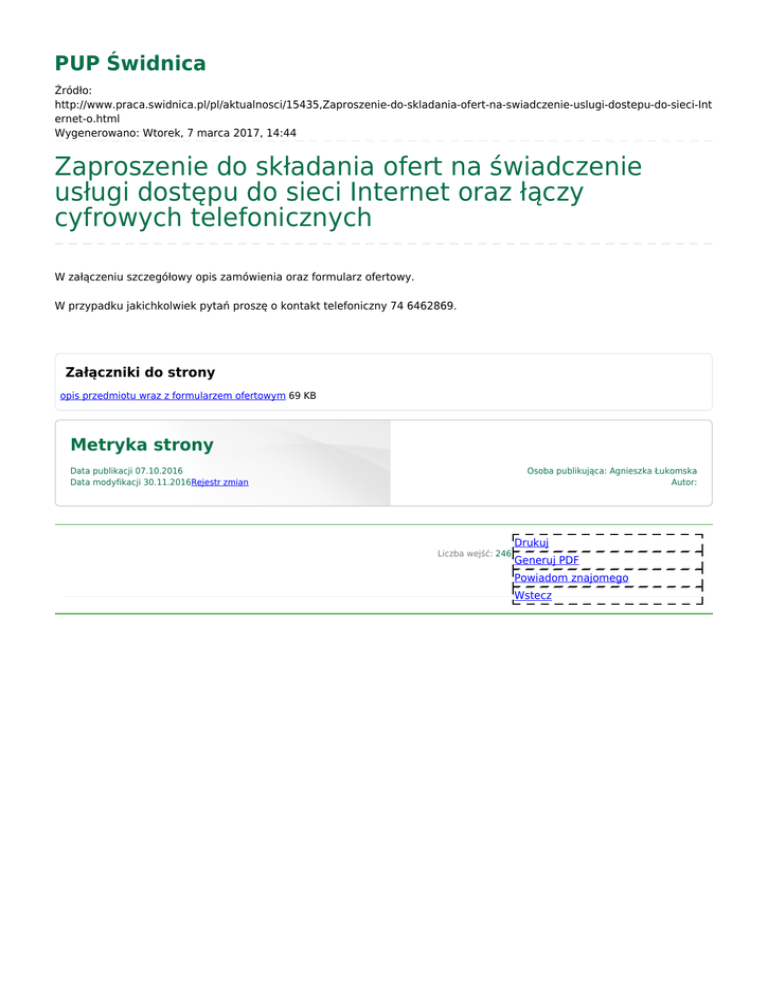 PUP Świdnica

Źródło:
http://www.praca.swidnica.pl/pl/aktualnosci/15435,Zaproszenie-do-skladania-ofert-na-swiadczenie-uslugi-dostepu-do-sieci-Internet-o.html
Wygenerowano: Wtorek, 7 marca 2017, 14:44

Zaproszenie do składania ofert na świadczenie usługi dostępu do sieci Internet oraz łączy cyfrowych telefonicznych

W załączeniu szczegółowy opis zamówienia oraz formularz ofertowy.

W przypadku jakichkolwiek pytań proszę o kontakt telefoniczny 74 6462869.

Załączniki do strony

opis przedmiotu wraz z formularzem ofertowym 69 KB

Metryka strony

Data publikacji 07.10.2016
Data modyfikacji 30.11.2016Rejestr zmian

Osoba publikująca: Agnieszka Łukomska
Autor:

Liczba wejść: 246

Drukuj
Generuj PDF
Powiadom znajomego
Wstecz